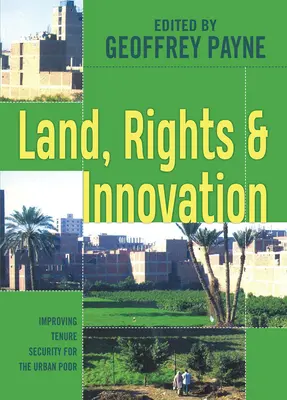 EDITED BY
GEOFFREY PAYNE

Land, Rights & Innovation

IMPROVING TENURE SECURITY FOR THE URBAN POOR